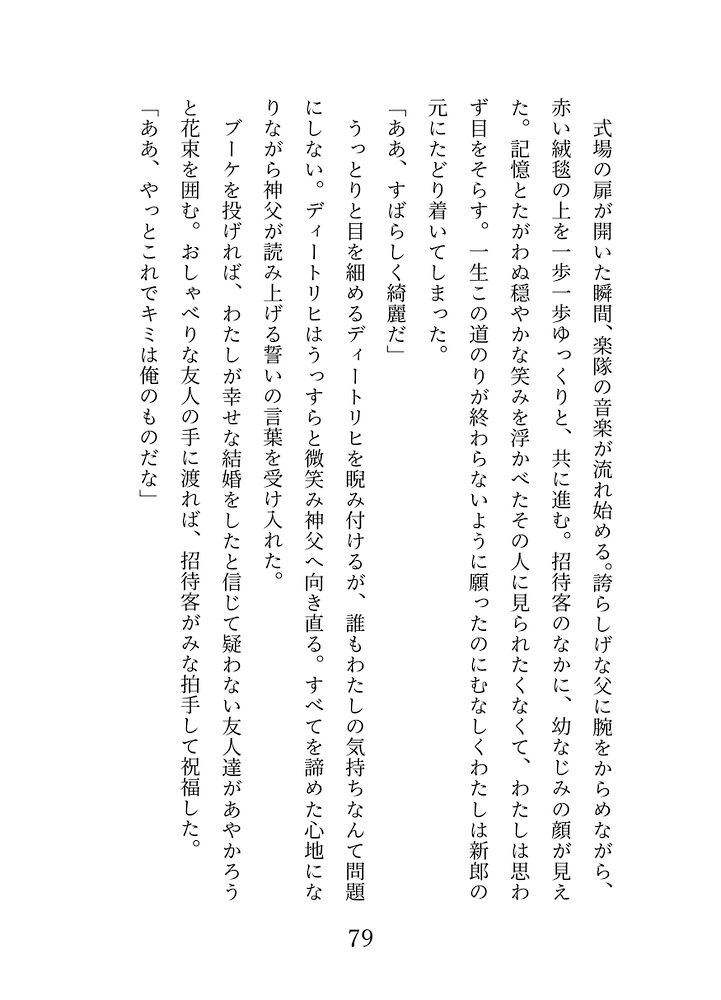 式場の扉が開いた瞬間、楽隊の音楽が流れ始める。誇らしげな父に腕をからめながら、赤い絨毯の上を一歩一歩ゆっくりと、共に進む。招待客のなかに、幼なじみの顔が見えた。記憶とたがわぬ穏やかな笑みを浮かべたその人に見られたくなくて、わたしは思わず目をそらす。一生この道のりが終わらないように願ったのにむなしくわたしは新郎の元にたどり着いてしまった。

「ああ、すばらしく綺麗だ」

うっとりと目を細めるディートリヒを睨み付けるが、誰もわたしの気持ちなんて問題にしない。ディートリヒはうっすらと微笑み神父へ向き直る。すべてを諦めた心地になりながら神父が読み上げる誓いの言葉を受け入れた。

ブーケを投げれば、わたしが幸せな結婚をしたと信じて疑わない友人達があやかろうと花束を囲む。おしゃべりな友人の手に渡れば、招待客がみな拍手して祝福した。

「ああ、やっとこれでキミは俺のものだな」

79